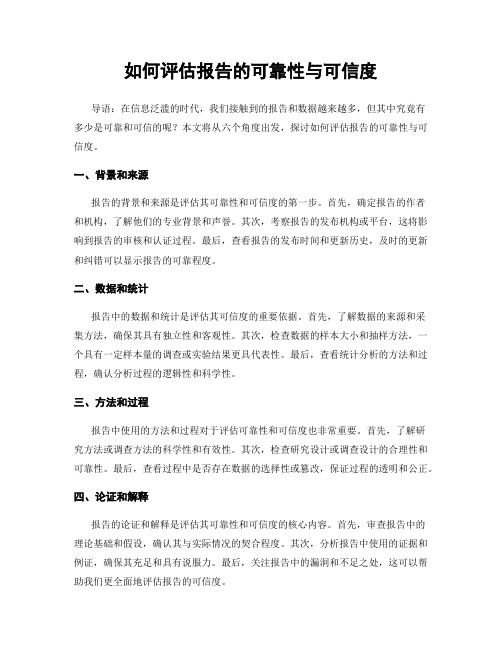 如何评估报告的可靠性与可信度

导语：在信息泛滥的时代，我们接触到的报告和数据越来越多，但其中究竟有多少是可靠和可信的呢？本文将从六个角度出发，探讨如何评估报告的可靠性与可信度。

一、背景和来源

报告的背景和来源是评估其可靠性和可信度的第一步。首先，确定报告的作者和机构，了解他们的专业背景和声誉。其次，考察报告的发布机构或平台，这将影响到报告的审核和认证过程。最后，查看报告的发布时间和更新历史，及时的更新和纠错可以显示报告的可靠程度。

二、数据和统计

报告中的数据和统计是评估其可信度的重要依据。首先，了解数据的来源和采集方法，确保其具有独立性和客观性。其次，检查数据的样本大小和抽样方法，一个具有一定样本量的调查或实验结果更具代表性。最后，查看统计分析的方法和过程，确认分析过程的逻辑性和科学性。

三、方法和过程

报告中使用的方法和过程对于评估可靠性和可信度也非常重要。首先，了解研究方法或调查方法的科学性和有效性。其次，检查研究设计或调查设计的合理性和可靠性。最后，查看过程中是否存在数据的选择性或篡改，保证过程的透明和公正。

四、论证和解释

报告的论证和解释是评估其可靠性和可信度的核心内容。首先，审查报告中的理论基础和假设，确认其与实际情况的契合程度。其次，分析报告中使用的证据和例证，确保其充足和具有说服力。最后，关注报告中的漏洞和不足之处，这可以帮助我们更全面地评估报告的可信度。